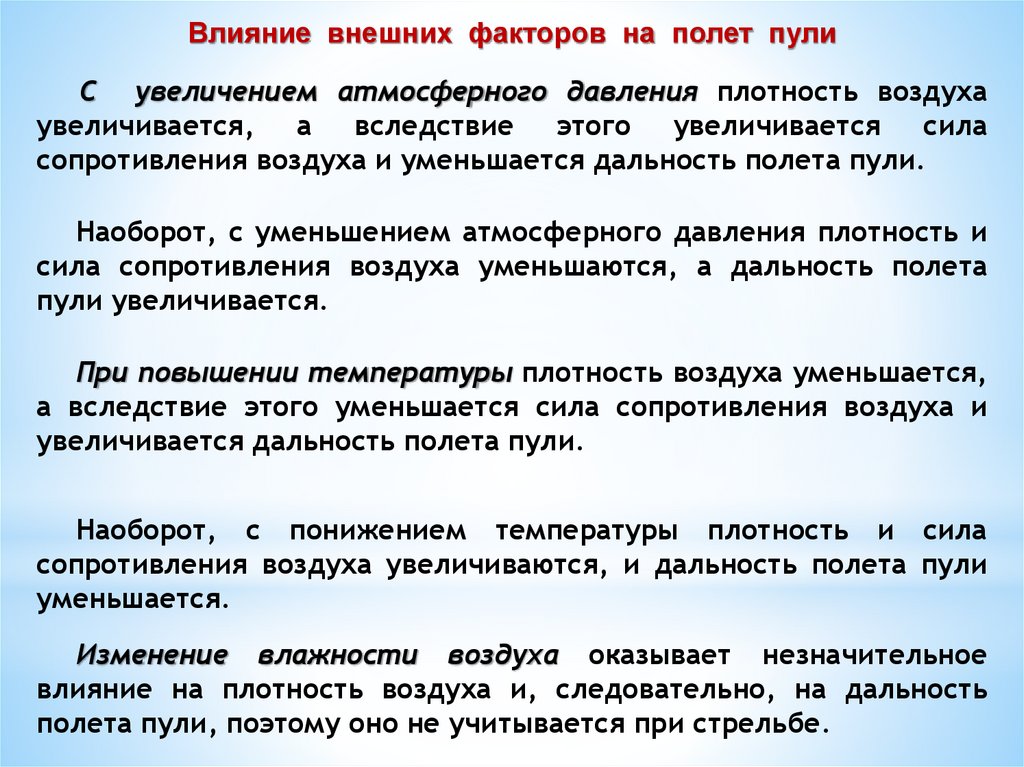 Влияние внешних факторов на полет пули

С увеличением атмосферного давления плотность воздуха увеличивается, а вследствие этого увеличивается сила сопротивления воздуха и уменьшается дальность полета пули.

Наоборот, с уменьшением атмосферного давления плотность и сила сопротивления воздуха уменьшаются, а дальность полета пули увеличивается.

При повышении температуры плотность воздуха уменьшается, а вследствие этого уменьшается сила сопротивления воздуха и увеличивается дальность полета пули.

Наоборот, с понижением температуры плотность и сила сопротивления воздуха увеличиваются, и дальность полета пули уменьшается.

Изменение влажности воздуха оказывает незначительное влияние на плотность воздуха и, следовательно, на дальность полета пули, поэтому оно не учитывается при стрельбе.